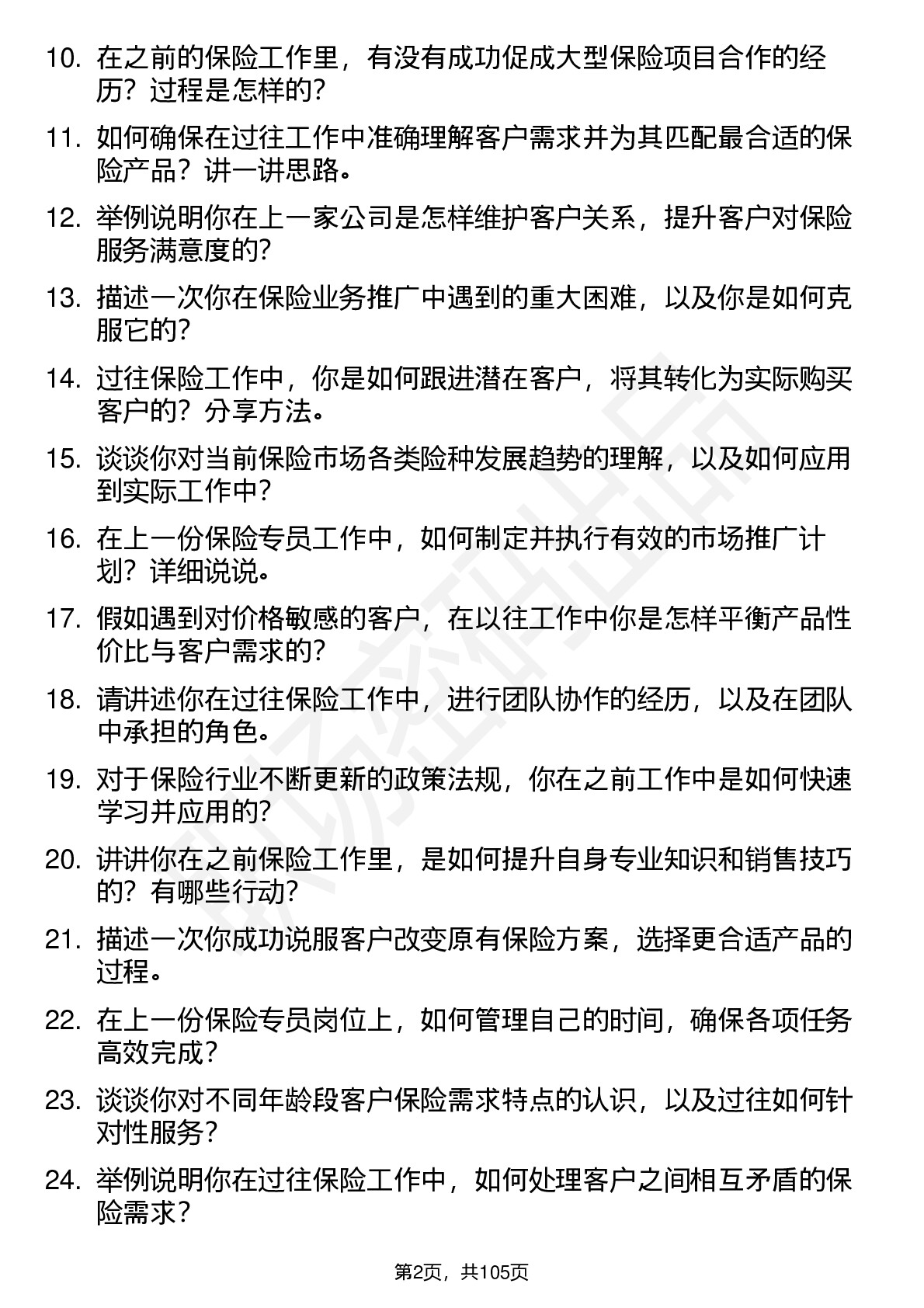 10. 在之前的保险工作里，有没有成功促成大型保险项目合作的经历？过程是怎样的？

11. 如何确保在过往工作中准确理解客户需求并为其匹配最合适的保险产品？讲一讲思路。

12. 举例说明你在上一家公司是怎样维护客户关系，提升客户对保险服务满意度的？

13. 描述一次你在保险业务推广中遇到的重大困难，以及你是如何克服它的？

14. 过往保险工作中，你是如何跟进潜在客户，将其转化为实际购买客户的？分享方法。

15. 谈谈你对当前保险市场各类险种发展趋势的理解，以及如何应用到实际工作中？

16. 在上一份保险专员工作中，如何制定并执行有效的市场推广计划？详细说说。

17. 假如遇到对价格敏感的客户，在以往工作中你是怎样平衡产品性价比与客户需求的？

18. 请讲述你在过往保险工作中，进行团队协作的经历，以及在团队中承担的角色。

19. 对于保险行业不断更新的政策法规，你在之前工作中是如何快速学习并应用的？

20. 讲讲你在之前保险工作里，是如何提升自身专业知识和销售技巧的？有哪些行动？

21. 描述一次你成功说服客户改变原有保险方案，选择更合适产品的过程。

22. 在上一份保险专员岗位上，如何管理自己的时间，确保各项任务高效完成？

23. 谈谈你对不同年龄段客户保险需求特点的认识，以及过往如何针对性服务？

24. 举例说明你在过往保险工作中，如何处理客户之间相互矛盾的保险需求？

第2页，共105页